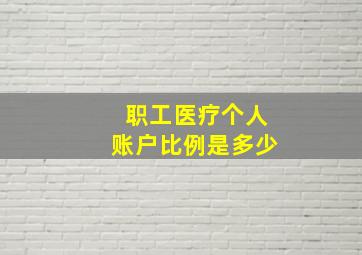 职工医疗个人
账户比例是多少